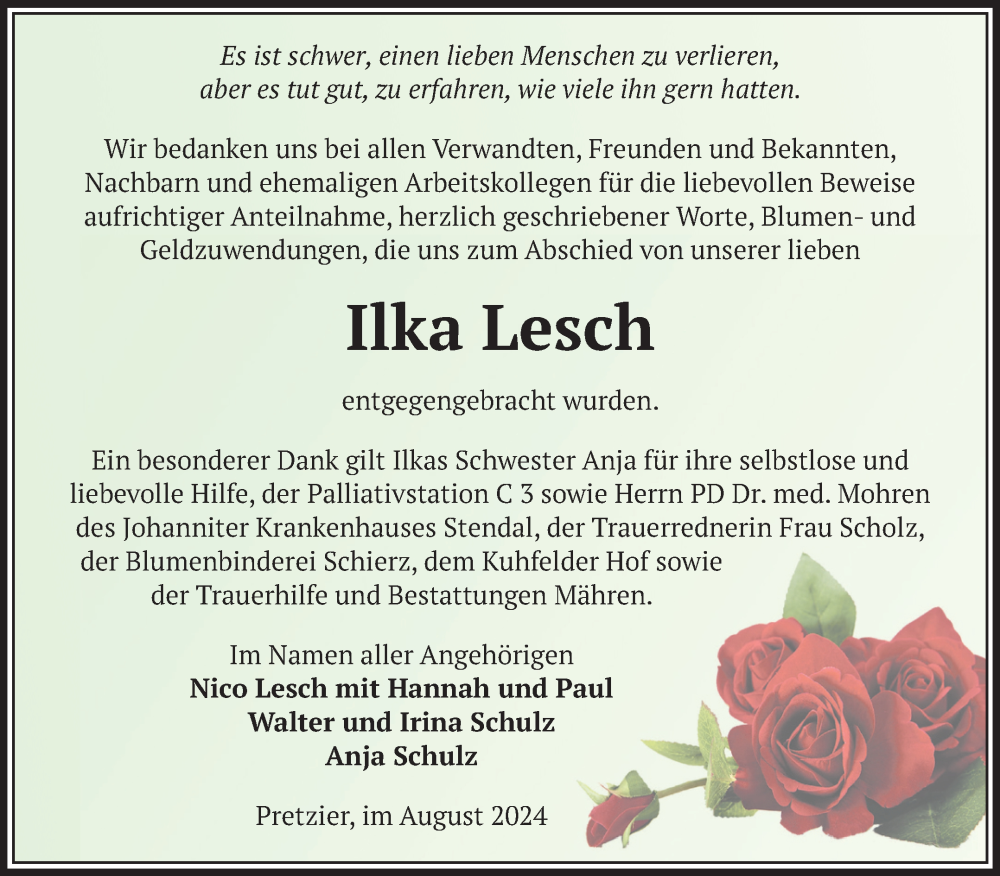 Es ist schwer, einen lieben Menschen zu verlieren,
aber es tut gut, zu erfahren, wie viele ihn gern hatten.

Wir bedanken uns bei allen Verwandten, Freunden und Bekannten, Nachbarn und ehemaligen Arbeitskollegen für die liebevollen Beweise aufrichtiger Anteilnahme, herzlich geschriebener Worte, Blumen- und Geldzuwendungen, die uns zum Abschied von unserer lieben

Ilka Lesch

entgegengebracht wurden.

Ein besonderer Dank gilt Ilkas Schwester Anja für ihre selbstlose und liebevolle Hilfe, der Palliativstation C 3 sowie Herrn PD Dr. med. Mohren des Johanniter Krankenhauses Stendal, der Trauerrednerin Frau Scholz, der Blumenbinderei Schierz, dem Kuhfelder Hof sowie der Trauerhilfe und Bestattungen Mähren.

Im Namen aller Angehörigen
Nico Lesch mit Hannah und Paul
Walter und Irina Schulz
Anja Schulz

Pretzier, im August 2024